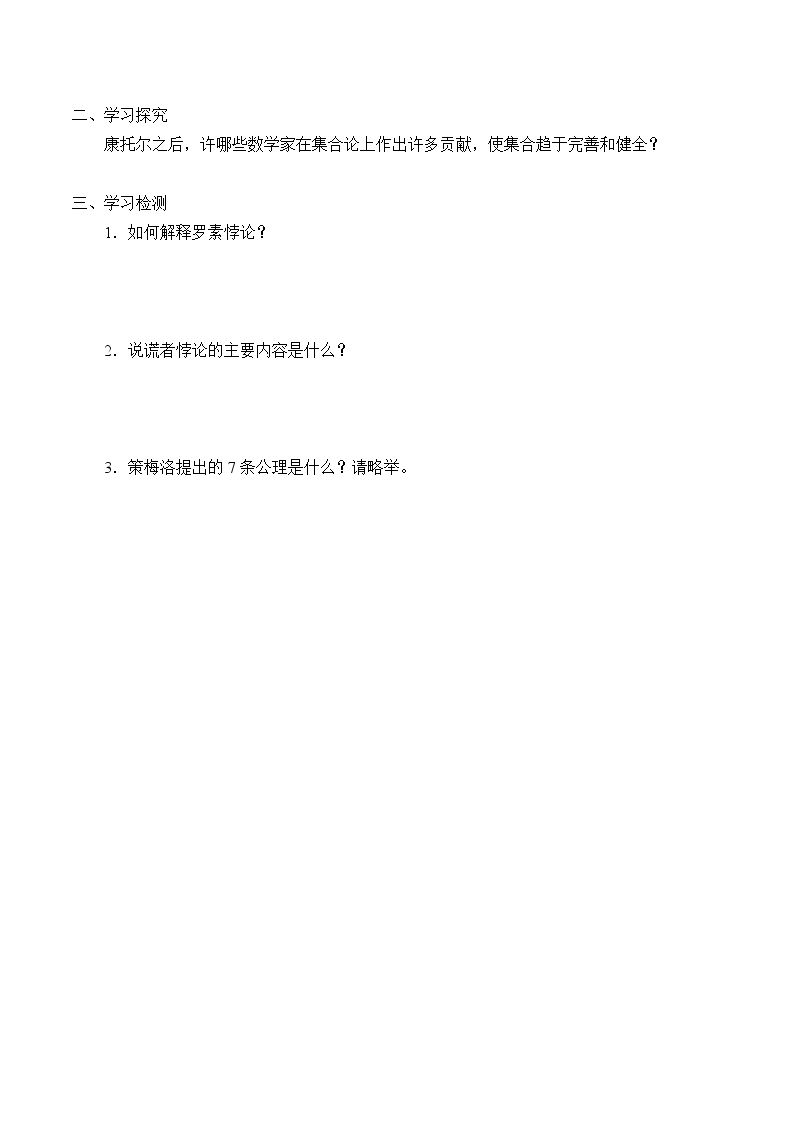 二、学习探究

康托尔之后，许哪些数学家在集合论上作出许多贡献，使集合趋于完善和健全？

三、学习检测

1．如何解释罗素悖论？

2．说谎者悖论的主要内容是什么？

3．策梅洛提出的7条公理是什么？请略举。